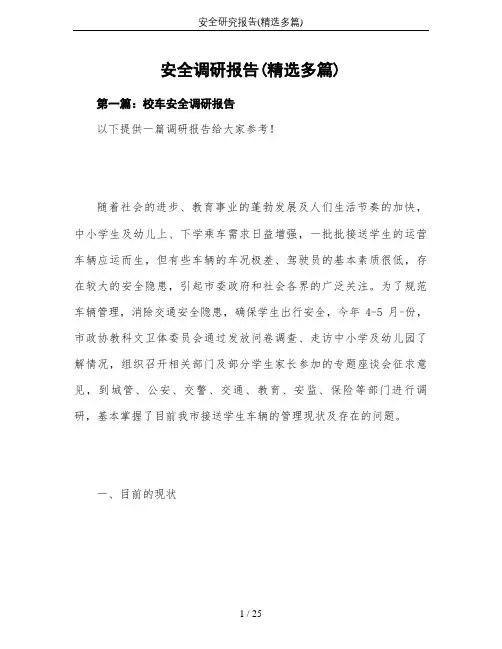 安全研究报告(精选多篇)

安全调研报告(精选多篇)

第一篇：校车安全调研报告

以下提供一篇调研报告给大家参考！

随着社会的进步、教育事业的蓬勃发展及人们生活节奏的加快，中小学生及幼儿上、下学乘车需求日益增强，一批批接送学生的运营车辆应运而生，但有些车辆的车况极差、驾驶员的基本素质很低，存在较大的安全隐患，引起市委政府和社会各界的广泛关注。为了规范车辆管理，消除交通安全隐患，确保学生出行安全，今年 4-5 月-份，市政协教科文卫体委员会通过发放问卷调查、走访中小学及幼儿园了解情况，组织召开相关部门及部分学生家长参加的专题座谈会征求意见，到城管、公安、交警、交通、教育、安监、保险等部门进行调研，基本掌握了目前我市接送学生车辆的管理现状及存在的问题。

一、目前的现状

1 / 25